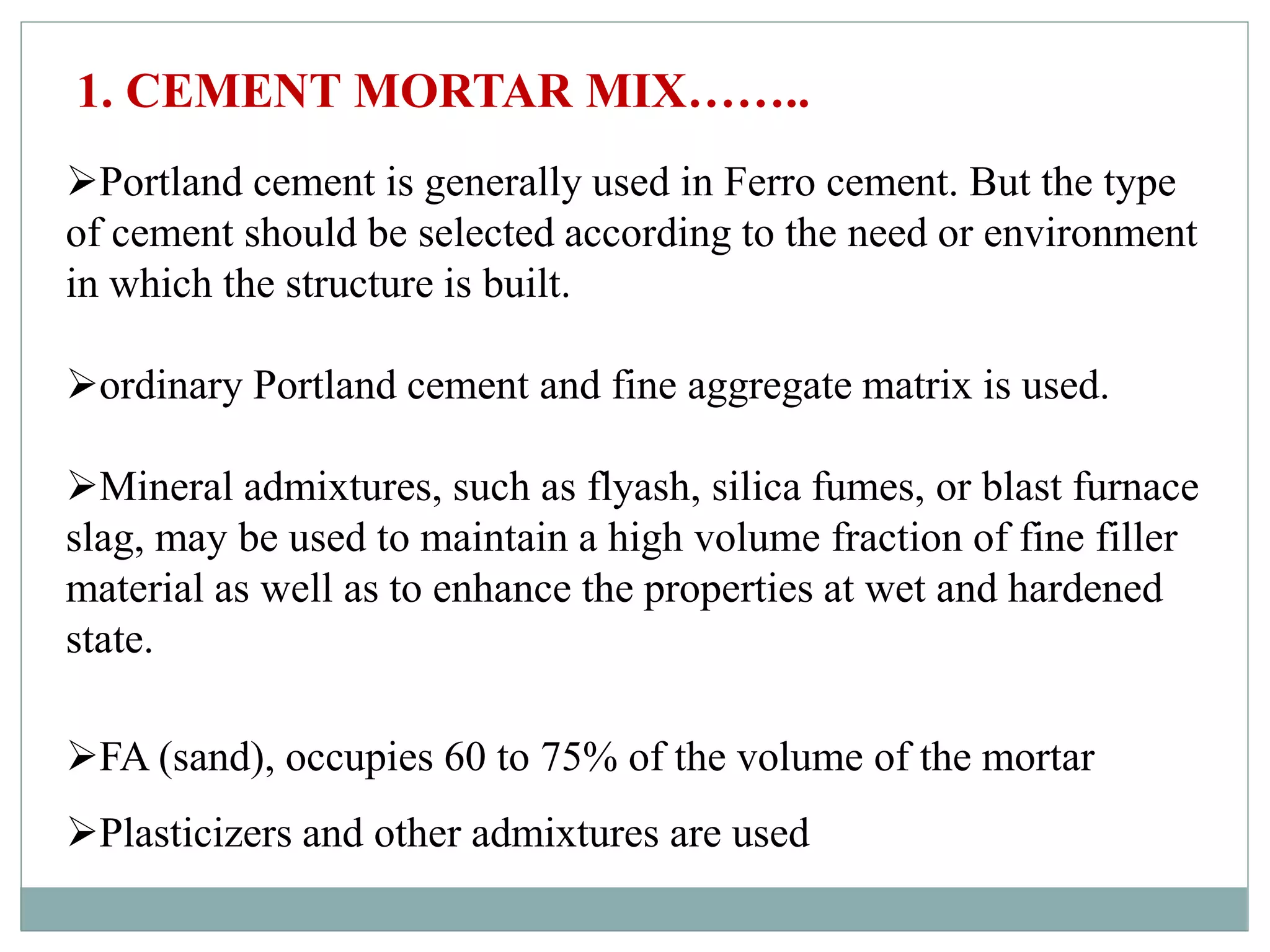 1. CEMENT MORTAR MIX……..

➢Portland cement is generally used in Ferro cement. But the type of cement should be selected according to the need or environment in which the structure is built.

➢ordinary Portland cement and fine aggregate matrix is used.

➢Mineral admixtures, such as flyash, silica fumes, or blast furnace slag, may be used to maintain a high volume fraction of fine filler material as well as to enhance the properties at wet and hardened state.

➢FA (sand), occupies 60 to 75% of the volume of the mortar

➢Plasticizers and other admixtures are used